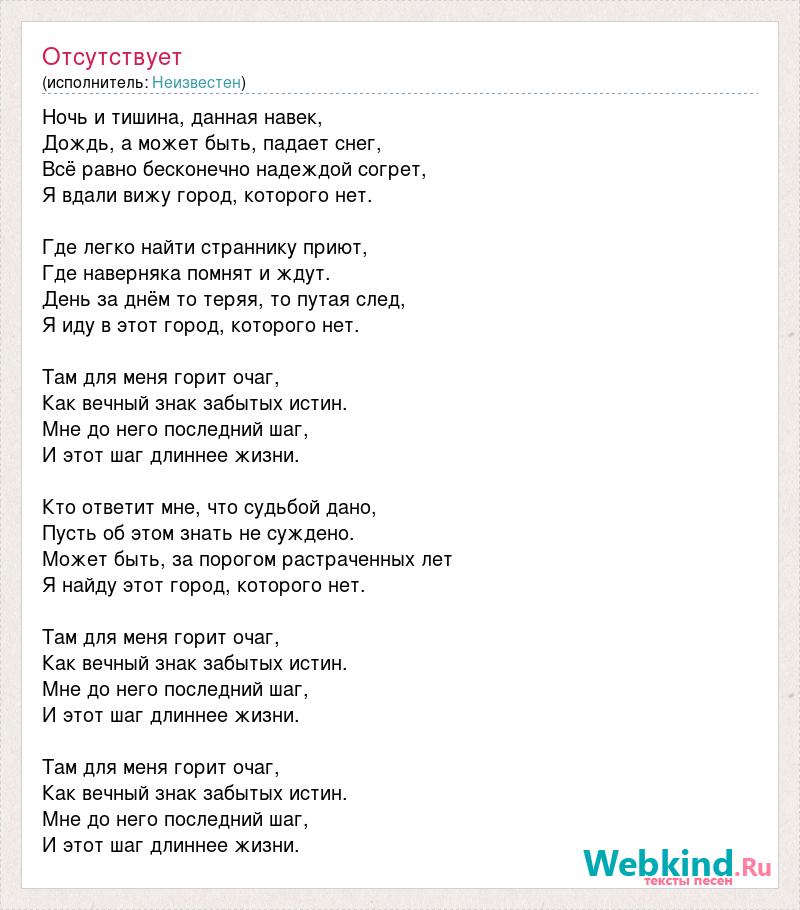 Отсутствует
(исполнитель: Неизвестен)

Ночь и тишина, данная навек,
Дождь, а может быть, падает снег,
Всё равно бесконечно надеждой согрет,
Я вдали вижу город, которого нет.

Где легко найти страннику приют,
Где наверняка помнят и ждут.
День за днём то теряя, то путая след,
Я иду в этот город, которого нет.

Там для меня горит очаг,
Как вечный знак забытых истин.
Мне до него последний шаг,
И этот шаг длиннее жизни.

Кто ответит мне, что судьбой дано,
Пусть об этом знать не суждено.
Может быть, за порогом растраченных лет
Я найду этот город, которого нет.

Там для меня горит очаг,
Как вечный знак забытых истин.
Мне до него последний шаг,
И этот шаг длиннее жизни.

Там для меня горит очаг,
Как вечный знак забытых истин.
Мне до него последний шаг,
И этот шаг длиннее жизни.

Webkind.Ru
тексты песен